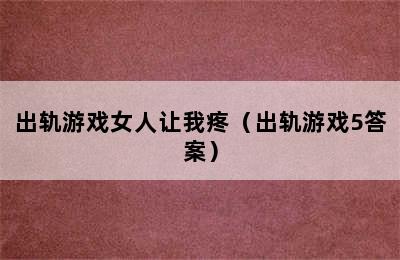 出轨游戏女人让我疼（出轨游戏5答案）